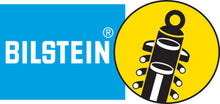 BILSTEIN®